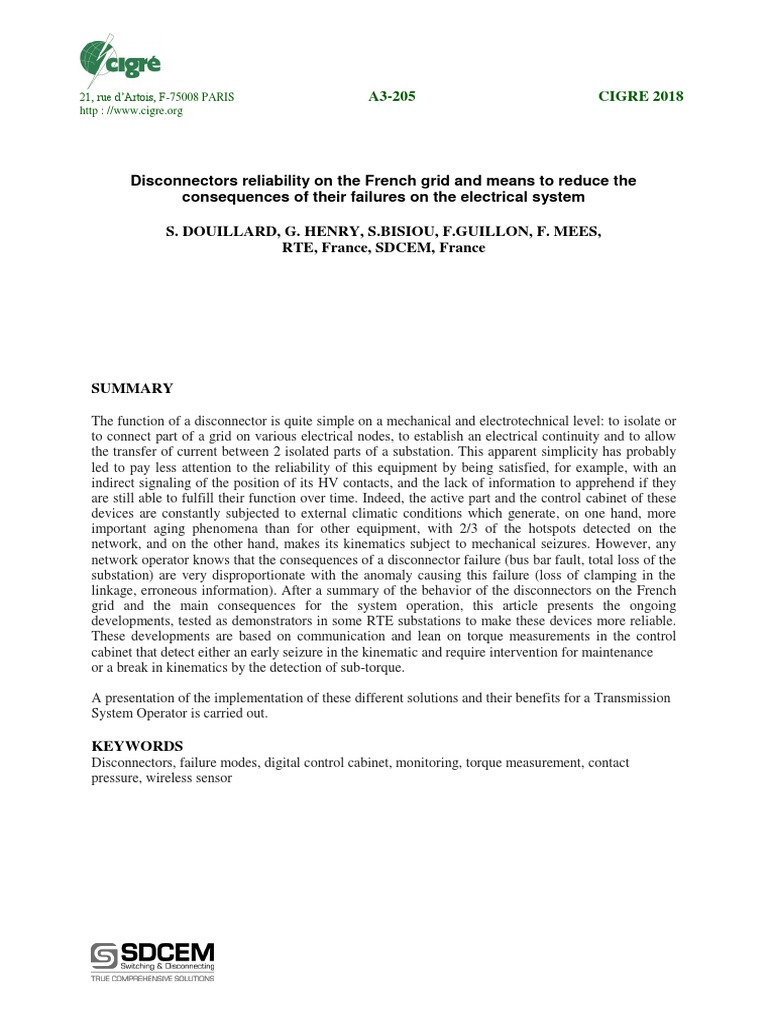 cigré

21, rue d'Artois, F-75008 PARIS
http : //www.cigre.org

A3-205

CIGRE 2018

Disconnectors reliability on the French grid and means to reduce the consequences of their failures on the electrical system

S. DOUILLARD, G. HENRY, S.BISIOU, F.GUILLON, F. MEES,
RTE, France, SDCEM, France

SUMMARY

The function of a disconnector is quite simple on a mechanical and electrotechnical level: to isolate or to connect part of a grid on various electrical nodes, to establish an electrical continuity and to allow the transfer of current between 2 isolated parts of a substation. This apparent simplicity has probably led to pay less attention to the reliability of this equipment by being satisfied, for example, with an indirect signaling of the position of its HV contacts, and the lack of information to apprehend if they are still able to fulfill their function over time. Indeed, the active part and the control cabinet of these devices are constantly subjected to external climatic conditions which generate, on one hand, more important aging phenomena than for other equipment, with 2/3 of the hotspots detected on the network, and on the other hand, makes its kinematics subject to mechanical seizures. However, any network operator knows that the consequences of a disconnector failure (bus bar fault, total loss of the substation) are very disproportionate with the anomaly causing this failure (loss of clamping in the linkage, erroneous information). After a summary of the behavior of the disconnectors on the French grid and the main consequences for the system operation, this article presents the ongoing developments, tested as demonstrators in some RTE substations to make these devices more reliable. These developments are based on communication and lean on torque measurements in the control cabinet that detect either an early seizure in the kinematic and require intervention for maintenance or a break in kinematics by the detection of sub-torque.

A presentation of the implementation of these different solutions and their benefits for a Transmission System Operator is carried out.

KEYWORDS
Disconnectors, failure modes, digital control cabinet, monitoring, torque measurement, contact pressure, wireless sensor

SDCEM
Switching & Disconnecting
TRUE COMPREHENSIVE SOLUTIONS